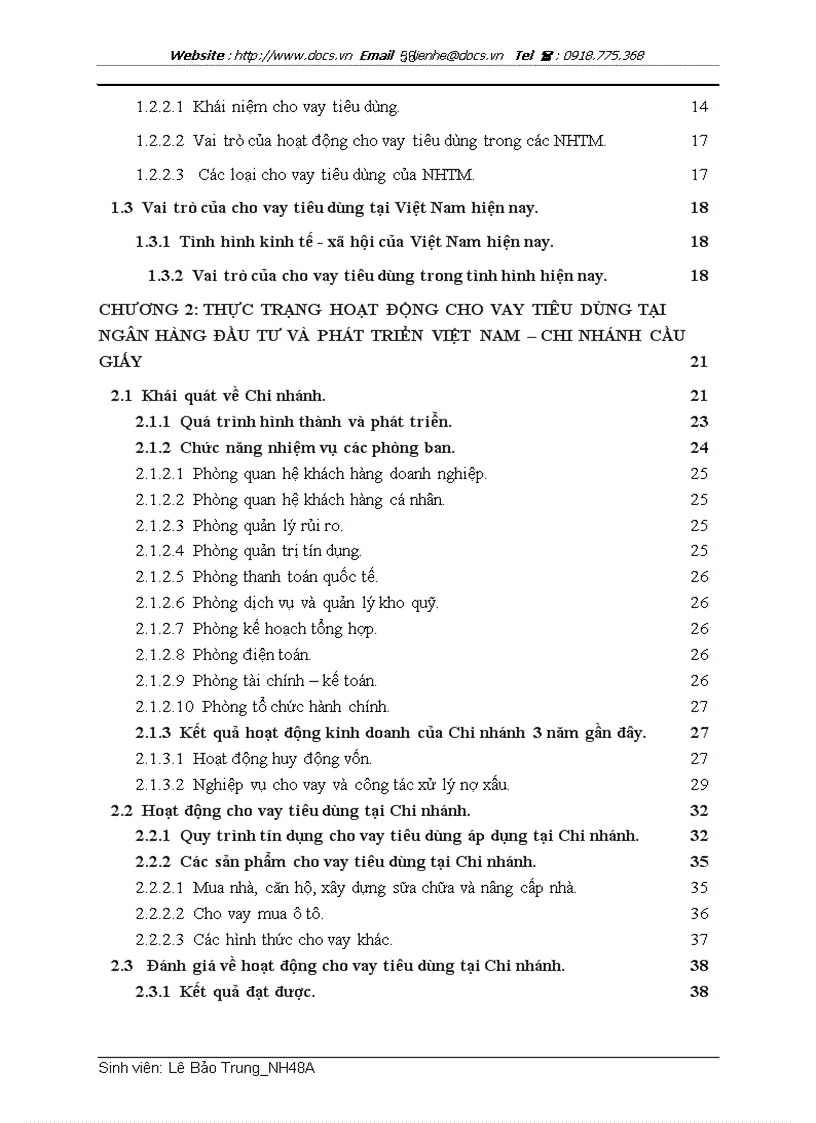 Website : http://www.docs.vn Email : lienhe@docs.vn Tel : 0918.775.368

1.2.2.1 Khái niệm cho vay tiêu dùng. 14

1.2.2.2 Vai trò của hoạt động cho vay tiêu dùng trong các NHTM. 17

1.2.2.3 Các loại cho vay tiêu dùng của NHTM. 17

1.3 Vai trò của cho vay tiêu dùng tại Việt Nam hiện nay. 18

1.3.1 Tình hình kinh tế - xã hội của Việt Nam hiện nay. 18

1.3.2 Vai trò của cho vay tiêu dùng trong tình hình hiện nay. 18

CHƯƠNG 2: THỰC TRẠNG HOẠT ĐỘNG CHO VAY TIÊU DÙNG TẠI NGÂN HÀNG ĐẦU TƯ VÀ PHÁT TRIỂN VIỆT NAM – CHI NHÁNH CẦU GIẤY 21

2.1 Khái quát về Chi nhánh. 21

2.1.1 Quá trình hình thành và phát triển. 23

2.1.2 Chức năng nhiệm vụ các phòng ban. 24

2.1.2.1 Phòng quan hệ khách hàng doanh nghiệp. 25

2.1.2.2 Phòng quan hệ khách hàng cá nhân. 25

2.1.2.3 Phòng quản lý rủi ro. 25

2.1.2.4 Phòng quản trị tín dụng. 25

2.1.2.5 Phòng thanh toán quốc tế. 26

2.1.2.6 Phòng dịch vụ và quản lý kho quỹ. 26

2.1.2.7 Phòng kế hoạch tổng hợp. 26

2.1.2.8 Phòng điện toán. 26

2.1.2.9 Phòng tài chính – kế toán. 26

2.1.2.10 Phòng tổ chức hành chính. 27

2.1.3 Kết quả hoạt động kinh doanh của Chi nhánh 3 năm gần đây. 27

2.1.3.1 Hoạt động huy động vốn. 27

2.1.3.2 Nghiệp vụ cho vay và công tác xử lý nợ xấu. 29

2.2 Hoạt động cho vay tiêu dùng tại Chi nhánh. 32

2.2.1 Quy trình tín dụng cho vay tiêu dùng áp dụng tại Chi nhánh. 32

2.2.2 Các sản phẩm cho vay tiêu dùng tại Chi nhánh. 35

2.2.2.1 Mua nhà, căn hộ, xây dựng sửa chữa và nâng cấp nhà. 35

2.2.2.2 Cho vay mua ô tô. 36

2.2.2.3 Các hình thức cho vay khác. 37

2.3 Đánh giá về hoạt động cho vay tiêu dùng tại Chi nhánh. 38

2.3.1 Kết quả đạt được. 38

Sinh viên: Lê Bảo Trung_NH48A